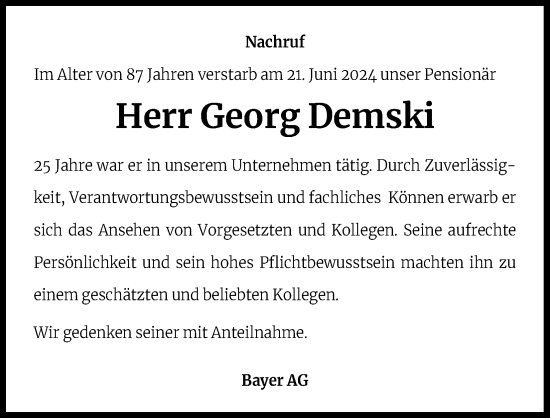 Nachruf

Im Alter von 87 Jahren verstarb am 21. Juni 2024 unser Pensionär

Herr Georg Demski

25 Jahre war er in unserem Unternehmen tätig. Durch Zuverlässigkeit, Verantwortungsbewusstsein und fachliches Können erwarb er sich das Ansehen von Vorgesetzten und Kollegen. Seine aufrechte Persönlichkeit und sein hohes Pflichtbewusstsein machten ihn zu einem geschätzten und beliebten Kollegen.

Wir gedenken seiner mit Anteilnahme.

Bayer AG